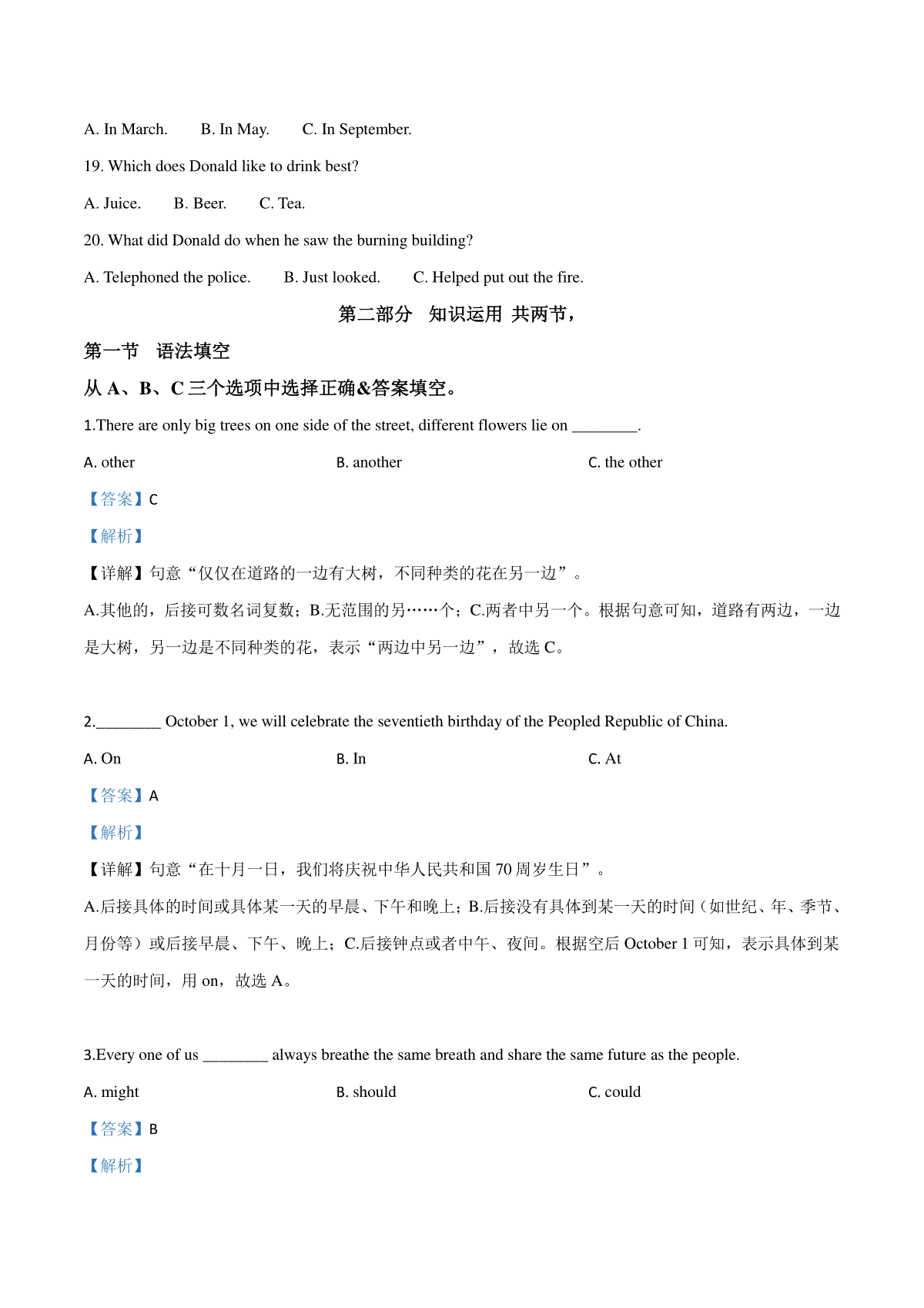 A. In March.　　B. In May.　　C. In September.

19. Which does Donald like to drink best?

A. Juice.　　B. Beer.　　C. Tea.

20. What did Donald do when he saw the burning building?

A. Telephoned the police.　　B. Just looked.　　C. Helped put out the fire.

第二部分　知识运用 共两节，

第一节　语法填空

从 A、B、C 三个选项中选择正确&答案填空。

1.There are only big trees on one side of the street, different flowers lie on ________.

A. other　　B. another　　C. the other

【答案】C

【解析】

【详解】句意“仅仅在道路的一边有大树，不同种类的花在另一边”。

A.其他的，后接可数名词复数；B.无范围的另……个；C.两者中另一个。根据句意可知，道路有两边，一边是大树，另一边是不同种类的花，表示“两边中另一边”，故选 C。

2.________ October 1, we will celebrate the seventieth birthday of the Peopled Republic of China.

A. On　　B. In　　C. At

【答案】A

【解析】

【详解】句意“在十月一日，我们将庆祝中华人民共和国 70 周岁生日”。

A.后接具体的时间或具体某一天的早晨、下午和晚上；B.后接没有具体到某一天的时间（如世纪、年、季节、月份等）或后接早晨、下午、晚上；C.后接钟点或者中午、夜间。根据空后 October 1 可知，表示具体到某一天的时间，用 on，故选 A。

3.Every one of us ________ always breathe the same breath and share the same future as the people.

A. might　　B. should　　C. could

【答案】B

【解析】